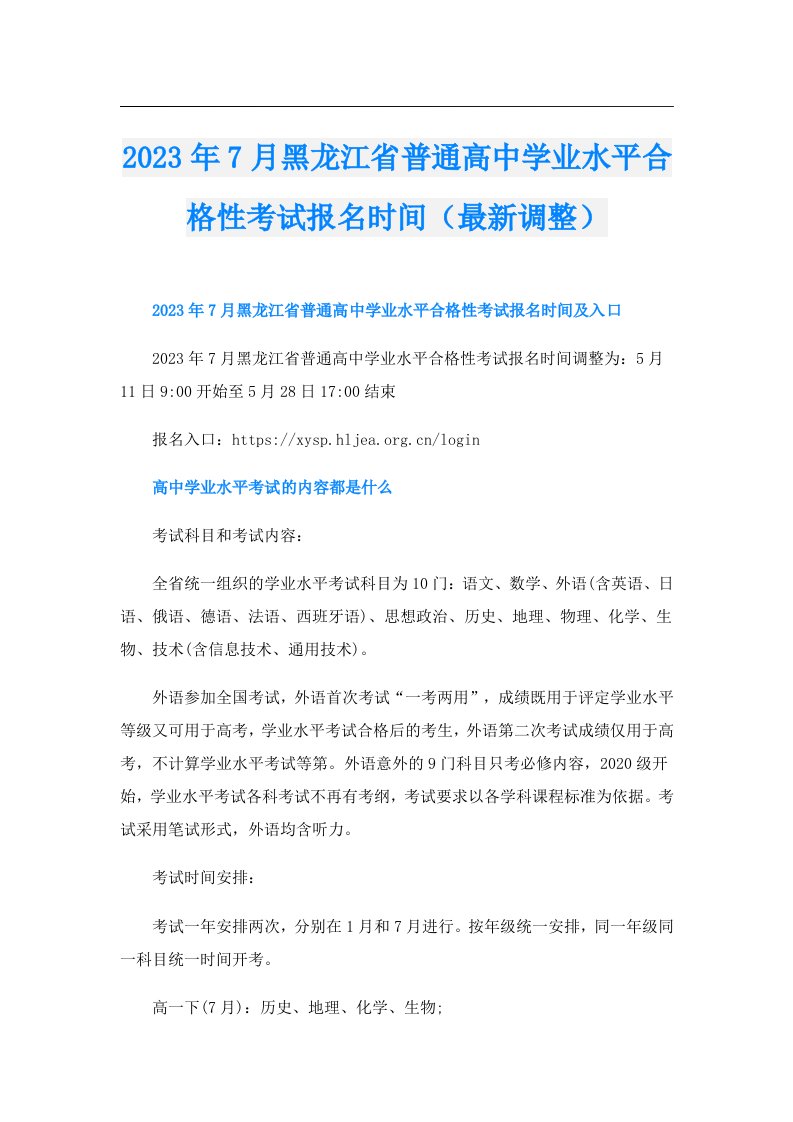 2023年7月黑龙江省普通高中学业水平合格性考试报名时间（最新调整）

2023年7月黑龙江省普通高中学业水平合格性考试报名时间及入口

2023年7月黑龙江省普通高中学业水平合格性考试报名时间调整为：5月11日9:00开始至5月28日17:00结束

报名入口：https://xysp.hljea.org.cn/login

高中学业水平考试的内容都是什么

考试科目和考试内容：

全省统一组织的学业水平考试科目为10门：语文、数学、外语(含英语、日语、俄语、德语、法语、西班牙语)、思想政治、历史、地理、物理、化学、生物、技术(含信息技术、通用技术)。

外语参加全国考试，外语首次考试“一考两用”，成绩既用于评定学业水平等级又可用于高考，学业水平考试合格后的考生，外语第二次考试成绩仅用于高考，不计算学业水平考试等第。外语意外的9门科目只考必修内容，2020级开始，学业水平考试各科考试不再有考纲，考试要求以各学科课程标准为依据。考试采用笔试形式，外语均含听力。

考试时间安排：

考试一年安排两次，分别在1月和7月进行。按年级统一安排，同一年级同一科目统一时间开考。

高一下(7月)：历史、地理、化学、生物;